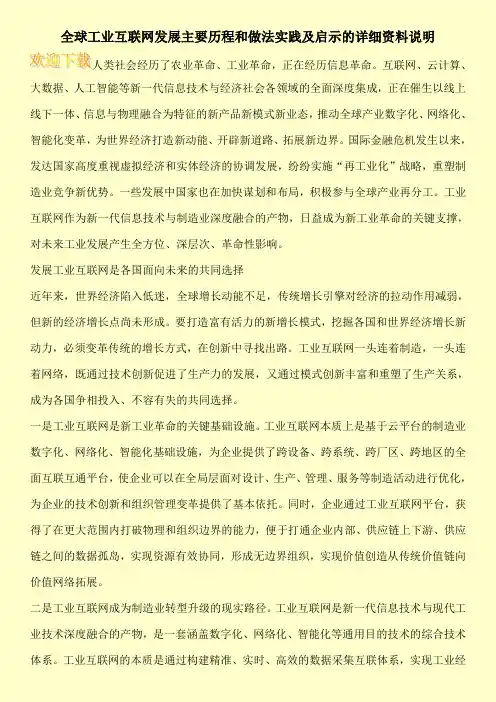 全球工业互联网发展主要历程和做法实践及启示的详细资料说明

欢迎下载

人类社会经历了农业革命、工业革命，正在经历信息革命。互联网、云计算、大数据、人工智能等新一代信息技术与经济社会各领域的全面深度集成，正在催生以线上线下一体、信息与物理融合为特征的新产品新模式新业态，推动全球产业数字化、网络化、智能化变革，为世界经济打造新动能、开辟新道路、拓展新边界。国际金融危机发生以来，发达国家高度重视虚拟经济和实体经济的协调发展，纷纷实施“再工业化”战略，重塑制造业竞争新优势。一些发展中国家也在加快谋划和布局，积极参与全球产业再分工。工业互联网作为新一代信息技术与制造业深度融合的产物，日益成为新工业革命的关键支撑，对未来工业发展产生全方位、深层次、革命性影响。

发展工业互联网是各国面向未来的共同选择

近年来，世界经济陷入低迷，全球增长动能不足，传统增长引擎对经济的拉动作用减弱，但新的经济增长点尚未形成。要打造富有活力的新增长模式，挖掘各国和世界经济增长新动力，必须变革传统的增长方式，在创新中寻找出路。工业互联网一头连着制造，一头连着网络，既通过技术创新促进了生产力的发展，又通过模式创新丰富和重塑了生产关系，成为各国争相投入、不容有失的共同选择。

一是工业互联网是新工业革命的关键基础设施。工业互联网本质上是基于云平台的制造业数字化、网络化、智能化基础设施，为企业提供了跨设备、跨系统、跨厂区、跨地区的全面互联互通平台，使企业可以在全局层面对设计、生产、管理、服务等制造活动进行优化，为企业的技术创新和组织管理变革提供了基本依托。同时，企业通过工业互联网平台，获得了在更大范围内打破物理和组织边界的能力，便于打通企业内部、供应链上下游、供应链之间的数据孤岛，实现资源有效协同，形成无边界组织，实现价值创造从传统价值链向价值网络拓展。

二是工业互联网成为制造业转型升级的现实路径。工业互联网是新一代信息技术与现代工业技术深度融合的产物，是一套涵盖数字化、网络化、智能化等通用目的技术的综合技术体系。工业互联网的本质是通过构建精准、实时、高效的数据采集互联体系，实现工业经